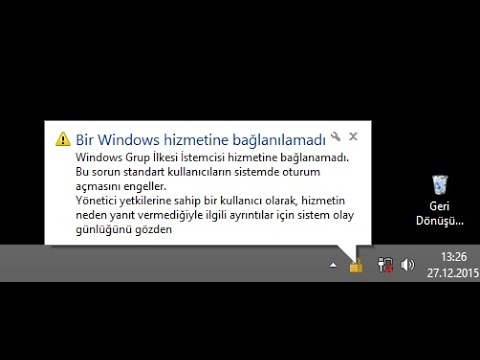 Bir Windows hizmetine bağlanılamadı

Windows Grup İlkesi İstemcisi hizmetine bağlanamadı. Bu sorun standart kullanıcıların sistemde oturum açmasını engeller.
Yönetici yetkilerine sahip bir kullanıcı olarak, hizmetin neden yanıt vermediğiyle ilgili ayrıntılar için sistem olay günlüğünü gözden

Geri Dönüşü...

13:26
27.12.2015